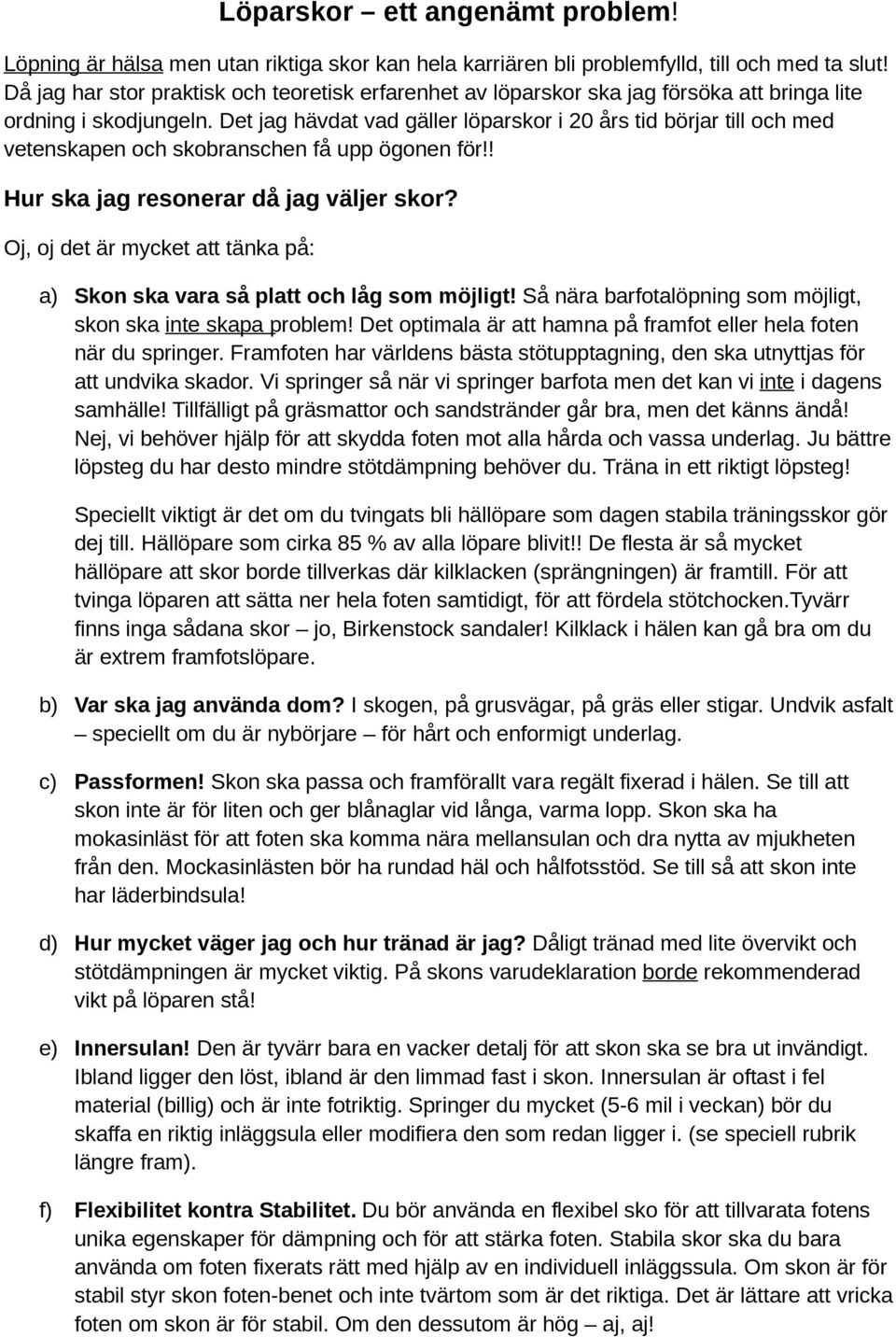 Löparskor – ett angenämt problem!

Löpning är hälsa men utan riktiga skor kan hela karriären bli problemfylld, till och med ta slut! Då jag har stor praktisk och teoretisk erfarenhet av löparskor ska jag försöka att bringa lite ordning i skodjungeln. Det jag hävdat vad gäller löparskor i 20 års tid börjar till och med vetenskapen och skobranschen få upp ögonen för!!

Hur ska jag resonerar då jag väljer skor?

Oj, oj det är mycket att tänka på:

a) Skon ska vara så platt och låg som möjligt! Så nära barfotalöpning som möjligt, skon ska inte skapa problem! Det optimala är att hamna på framfot eller hela foten när du springer. Framfoten har världens bästa stötupptagning, den ska utnyttjas för att undvika skador. Vi springer så när vi springer barfota men det kan vi inte i dagens samhälle! Tillfälligt på gräsmattor och sandstränder går bra, men det känns ändå! Nej, vi behöver hjälp för att skydda foten mot alla hårda och vassa underlag. Ju bättre löpsteg du har desto mindre stötdämpning behöver du. Träna in ett riktigt löpsteg!

Speciellt viktigt är det om du tvingats bli hällöpare som dagen stabila träningsskor gör dej till. Hällöpare som cirka 85 % av alla löpare blivit!! De flesta är så mycket hällöpare att skor borde tillverkas där kilklacken (sprängningen) är framtill. För att tvinga löparen att sätta ner hela foten samtidigt, för att fördela stötchocken.Tyvärr finns inga sådana skor – jo, Birkenstock sandaler! Kilklack i hälen kan gå bra om du är extrem framfotslöpare.

b) Var ska jag använda dom? I skogen, på grusvägar, på gräs eller stigar. Undvik asfalt – speciellt om du är nybörjare – för hårt och enformigt underlag.

c) Passformen! Skon ska passa och framförallt vara regält fixerad i hälen. Se till att skon inte är för liten och ger blånaglar vid långa, varma lopp. Skon ska ha mokasinläst för att foten ska komma nära mellansulan och dra nytta av mjukheten från den. Mockasinlästen bör ha rundad häl och hålfotsstöd. Se till så att skon inte har läderbindsula!

d) Hur mycket väger jag och hur tränad är jag? Dåligt tränad med lite övervikt och stötdämpningen är mycket viktig. På skons varudeklaration borde rekommenderad vikt på löparen stå!

e) Innersulan! Den är tyvärr bara en vacker detalj för att skon ska se bra ut invändigt. Ibland ligger den löst, ibland är den limmad fast i skon. Innersulan är oftast i fel material (billig) och är inte fotriktig. Springer du mycket (5-6 mil i veckan) bör du skaffa en riktig inläggsula eller modifiera den som redan ligger i. (se speciell rubrik längre fram).

f) Flexibilitet kontra Stabilitet. Du bör använda en flexibel sko för att tillvarata fotens unika egenskaper för dämpning och för att stärka foten. Stabila skor ska du bara använda om foten fixerats rätt med hjälp av en individuell inläggssula. Om skon är för stabil styr skon foten-benet och inte tvärtom som är det riktiga. Det är lättare att vricka foten om skon är för stabil. Om den dessutom är hög – aj, aj!